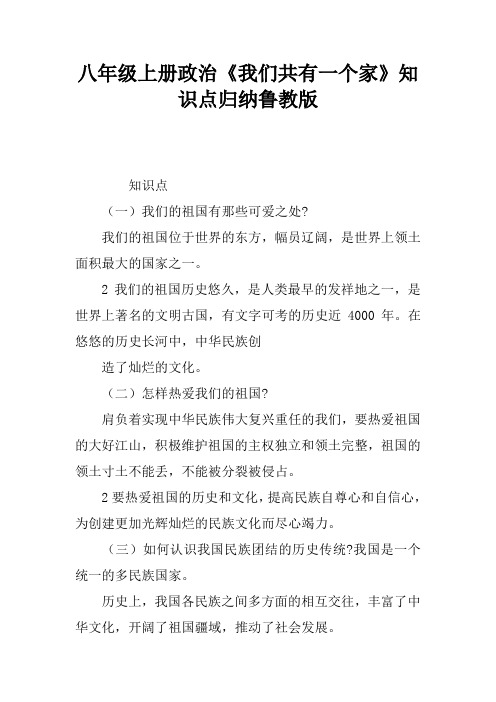 八年级上册政治《我们共有一个家》知识点归纳鲁教版

知识点

（一）我们的祖国有那些可爱之处?

我们的祖国位于世界的东方，幅员辽阔，是世界上领土面积最大的国家之一。

2 我们的祖国历史悠久，是人类最早的发祥地之一，是世界上著名的文明古国，有文字可考的历史近 4000 年。在悠悠的历史长河中，中华民族创

造了灿烂的文化。

（二）怎样热爱我们的祖国?

肩负着实现中华民族伟大复兴重任的我们，要热爱祖国的大好江山，积极维护祖国的主权独立和领土完整，祖国的领土寸土不能丢，不能被分裂被侵占。

2 要热爱祖国的历史和文化，提高民族自尊心和自信心，为创建更加光辉灿烂的民族文化而尽心竭力。

（三）如何认识我国民族团结的历史传统?我国是一个统一的多民族国家。

历史上，我国各民族之间多方面的相互交往，丰富了中华文化，开阔了祖国疆域，推动了社会发展。